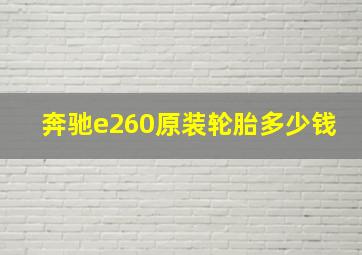 奔驰e260原装轮胎多少钱